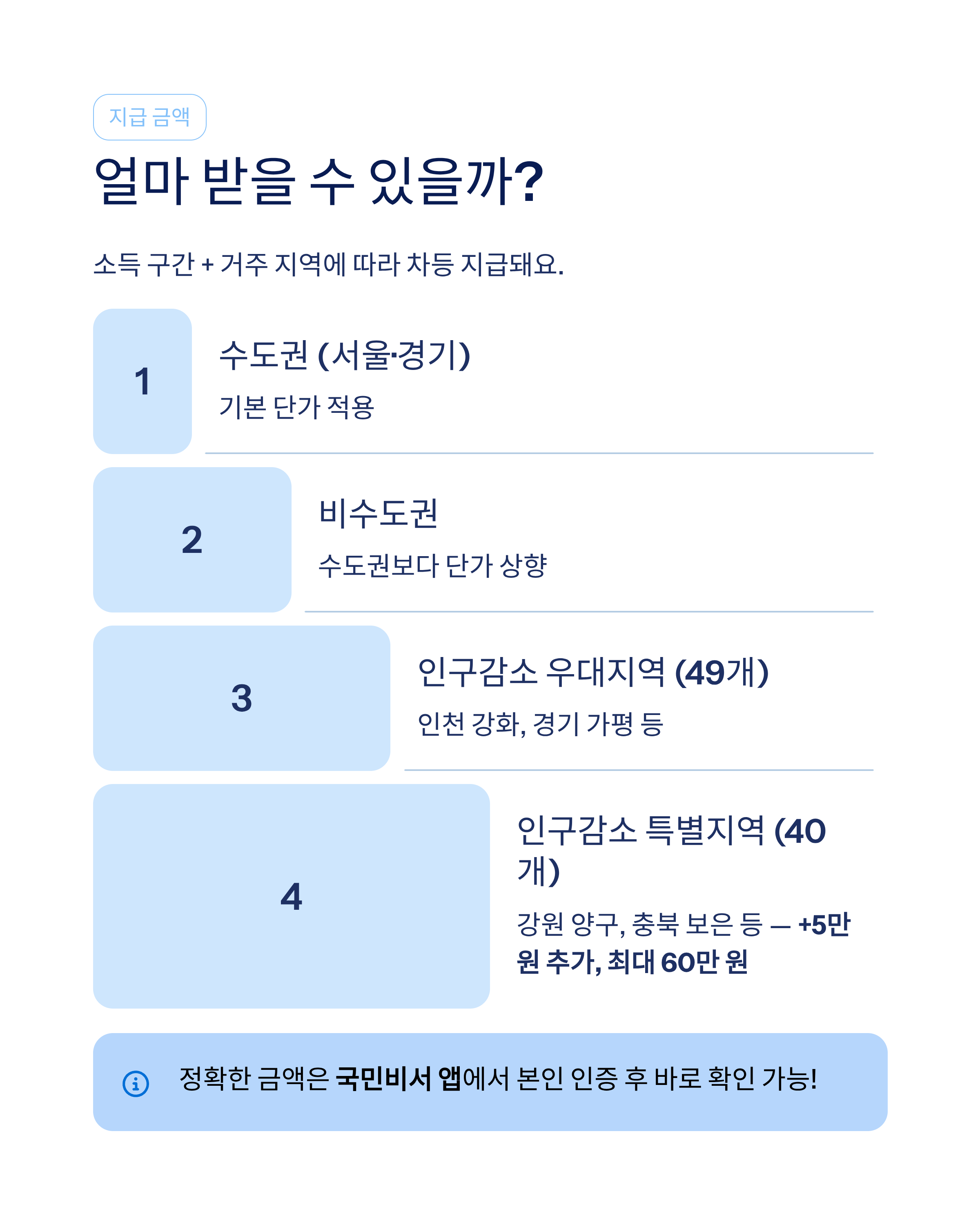 지급 금액

얼마 받을 수 있을까?

소득 구간 + 거주 지역에 따라 차등 지급돼요.

1

수도권 (서울·경기)

기본 단가 적용

2

비수도권

수도권보다 단가 상향

3

인구감소 우대지역 (49개)

인천 강화, 경기 가평 등

4

인구감소 특별지역 (40개)

강원 양구, 충북 보은 등 — +5만 원 추가, 최대 60만 원

정확한 금액은 국민비서 앱에서 본인 인증 후 바로 확인 가능!